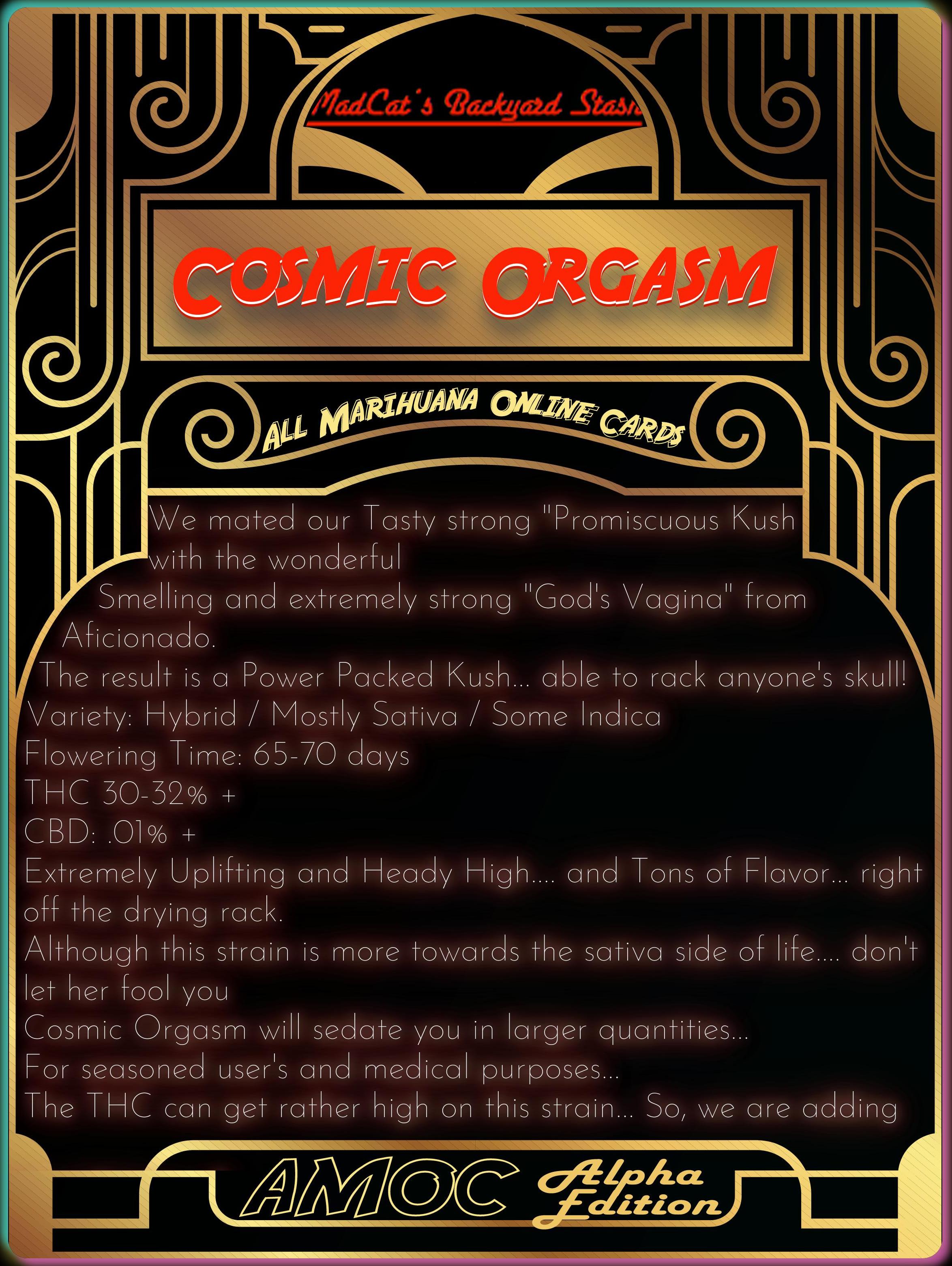 MadCat's Backyard Stash

COSMIC ORGASM

ALL MARIHUANA ONLINE CARDS

We mated our Tasty strong "Promiscuous Kush with the wonderful Smelling and extremely strong "God's Vagina" from Aficionado.

The result is a Power Packed Kush... able to rack anyone's skull!

Variety: Hybrid / Mostly Sativa / Some Indica

Flowering Time: 65-70 days

THC 30-32% +

CBD: .01% +

Extremely Uplifting and Heady High.... and Tons of Flavor... right off the drying rack.

Although this strain is more towards the sativa side of life.... don't let her fool you

Cosmic Orgasm will sedate you in larger quantities...

For seasoned user's and medical purposes...

The THC can get rather high on this strain... So, we are adding

AMOC Alpha Edition